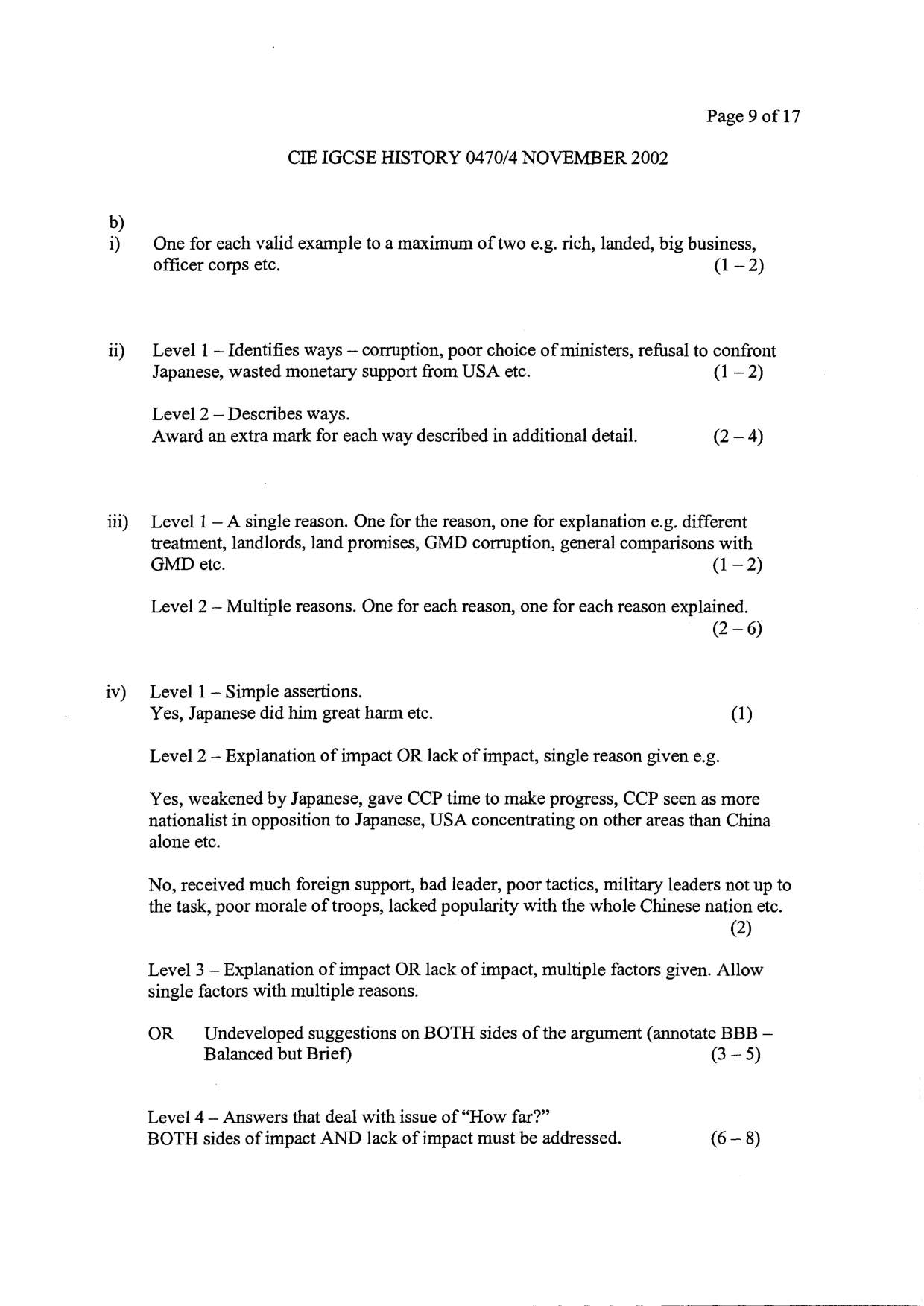 Page 9 of 17

CIE IGCSE HISTORY 0470/4 NOVEMBER 2002

b)
i) One for each valid example to a maximum of two e.g. rich, landed, big business, officer corps etc. (1 – 2)

ii) Level 1 – Identifies ways – corruption, poor choice of ministers, refusal to confront Japanese, wasted monetary support from USA etc. (1 – 2)

Level 2 – Describes ways.
Award an extra mark for each way described in additional detail. (2 – 4)

iii) Level 1 – A single reason. One for the reason, one for explanation e.g. different treatment, landlords, land promises, GMD corruption, general comparisons with GMD etc. (1 – 2)

Level 2 – Multiple reasons. One for each reason, one for each reason explained. (2 – 6)

iv) Level 1 – Simple assertions.
Yes, Japanese did him great harm etc. (1)

Level 2 – Explanation of impact OR lack of impact, single reason given e.g.

Yes, weakened by Japanese, gave CCP time to make progress, CCP seen as more nationalist in opposition to Japanese, USA concentrating on other areas than China alone etc.

No, received much foreign support, bad leader, poor tactics, military leaders not up to the task, poor morale of troops, lacked popularity with the whole Chinese nation etc. (2)

Level 3 – Explanation of impact OR lack of impact, multiple factors given. Allow single factors with multiple reasons.

OR Undeveloped suggestions on BOTH sides of the argument (annotate BBB – Balanced but Brief) (3 – 5)

Level 4 – Answers that deal with issue of "How far?"
BOTH sides of impact AND lack of impact must be addressed. (6 – 8)